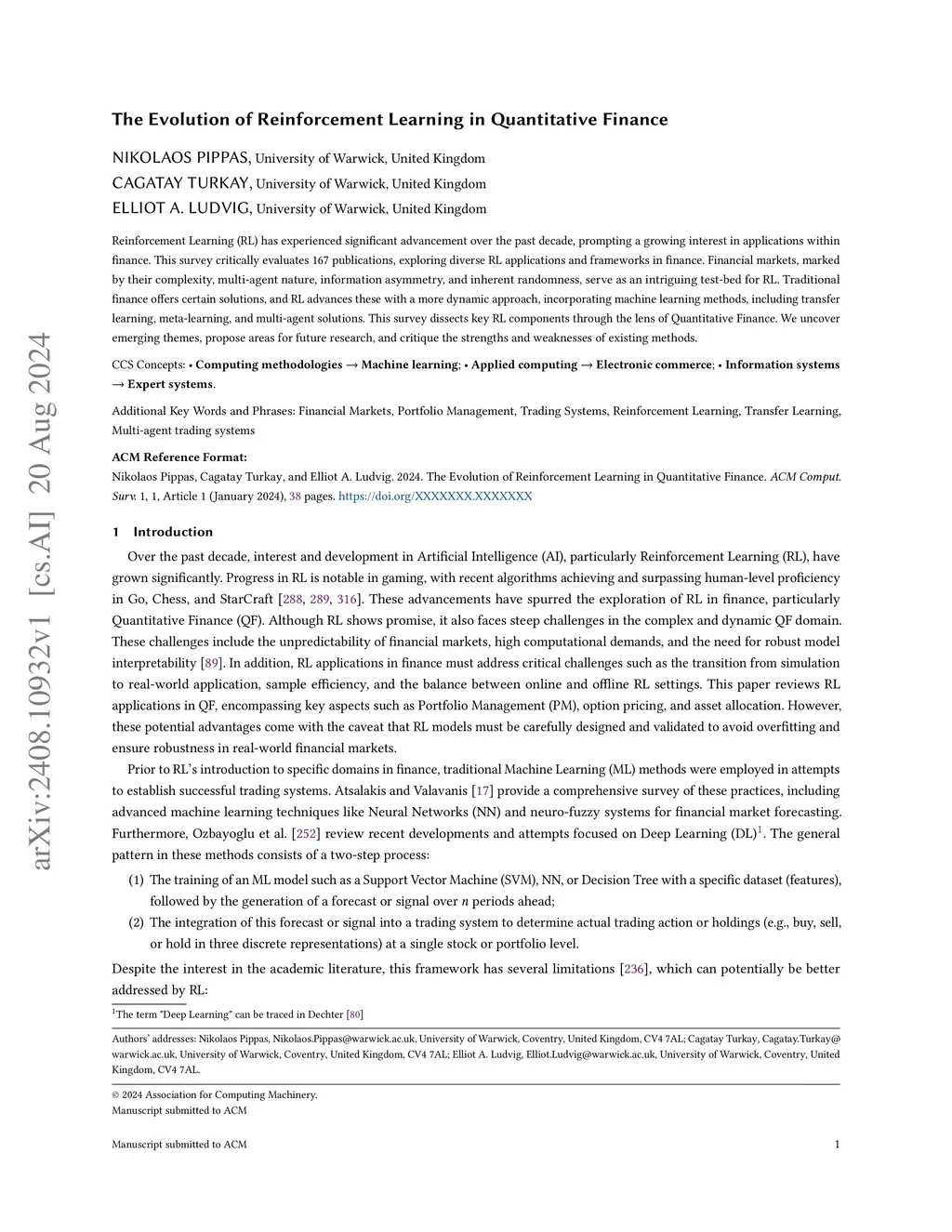 arXiv:2408.10932v1 [cs.AI] 20 Aug 2024

The Evolution of Reinforcement Learning in Quantitative Finance

NIKOLAOS PIPPAS, University of Warwick, United Kingdom
CAGATAY TURKAY, University of Warwick, United Kingdom
ELLIOT A. LUDVIG, University of Warwick, United Kingdom

Reinforcement Learning (RL) has experienced significant advancement over the past decade, prompting a growing interest in applications within finance. This survey critically evaluates 167 publications, exploring diverse RL applications and frameworks in finance. Financial markets, marked by their complexity, multi-agent nature, information asymmetry, and inherent randomness, serve as an intriguing test-bed for RL. Traditional finance offers certain solutions, and RL advances these with a more dynamic approach, incorporating machine learning methods, including transfer learning, meta-learning, and multi-agent solutions. This survey dissects key RL components through the lens of Quantitative Finance. We uncover emerging themes, propose areas for future research, and critique the strengths and weaknesses of existing methods.

CCS Concepts: • Computing methodologies → Machine learning; • Applied computing → Electronic commerce; • Information systems → Expert systems.

Additional Key Words and Phrases: Financial Markets, Portfolio Management, Trading Systems, Reinforcement Learning, Transfer Learning, Multi-agent trading systems

ACM Reference Format:
Nikolaos Pippas, Cagatay Turkay, and Elliot A. Ludvig. 2024. The Evolution of Reinforcement Learning in Quantitative Finance. ACM Comput. Surv. 1, 1, Article 1 (January 2024), 38 pages. https://doi.org/XXXXXXX.XXXXXXX

1 Introduction

Over the past decade, interest and development in Artificial Intelligence (AI), particularly Reinforcement Learning (RL), have grown significantly. Progress in RL is notable in gaming, with recent algorithms achieving and surpassing human-level proficiency in Go, Chess, and StarCraft [288, 289, 316]. These advancements have spurred the exploration of RL in finance, particularly Quantitative Finance (QF). Although RL shows promise, it also faces steep challenges in the complex and dynamic QF domain. These challenges include the unpredictability of financial markets, high computational demands, and the need for robust model interpretability [89]. In addition, RL applications in finance must address critical challenges such as the transition from simulation to real-world application, sample efficiency, and the balance between online and offline RL settings. This paper reviews RL applications in QF, encompassing key aspects such as Portfolio Management (PM), option pricing, and asset allocation. However, these potential advantages come with the caveat that RL models must be carefully designed and validated to avoid overfitting and ensure robustness in real-world financial markets.

Prior to RL's introduction to specific domains in finance, traditional Machine Learning (ML) methods were employed in attempts to establish successful trading systems. Atsalakis and Valavanis [17] provide a comprehensive survey of these practices, including advanced machine learning techniques like Neural Networks (NN) and neuro-fuzzy systems for financial market forecasting. Furthermore, Ozbayoglu et al. [252] review recent developments and attempts focused on Deep Learning (DL)$^1$. The general pattern in these methods consists of a two-step process:

(1) The training of an ML model such as a Support Vector Machine (SVM), NN, or Decision Tree with a specific dataset (features), followed by the generation of a forecast or signal over $n$ periods ahead;
(2) The integration of this forecast or signal into a trading system to determine actual trading action or holdings (e.g., buy, sell, or hold in three discrete representations) at a single stock or portfolio level.

Despite the interest in the academic literature, this framework has several limitations [236], which can potentially be better addressed by RL:

$^1$The term "Deep Learning" can be traced in Dechter [80]

Authors' addresses: Nikolaos Pippas, Nikolaos.Pippas@warwick.ac.uk, University of Warwick, Coventry, United Kingdom, CV4 7AL; Cagatay Turkay, Cagatay.Turkay@warwick.ac.uk, University of Warwick, Coventry, United Kingdom, CV4 7AL; Elliot A. Ludvig, Elliot.Ludvig@warwick.ac.uk, University of Warwick, Coventry, United Kingdom, CV4 7AL.

© 2024 Association for Computing Machinery.
Manuscript submitted to ACM

Manuscript submitted to ACM 1